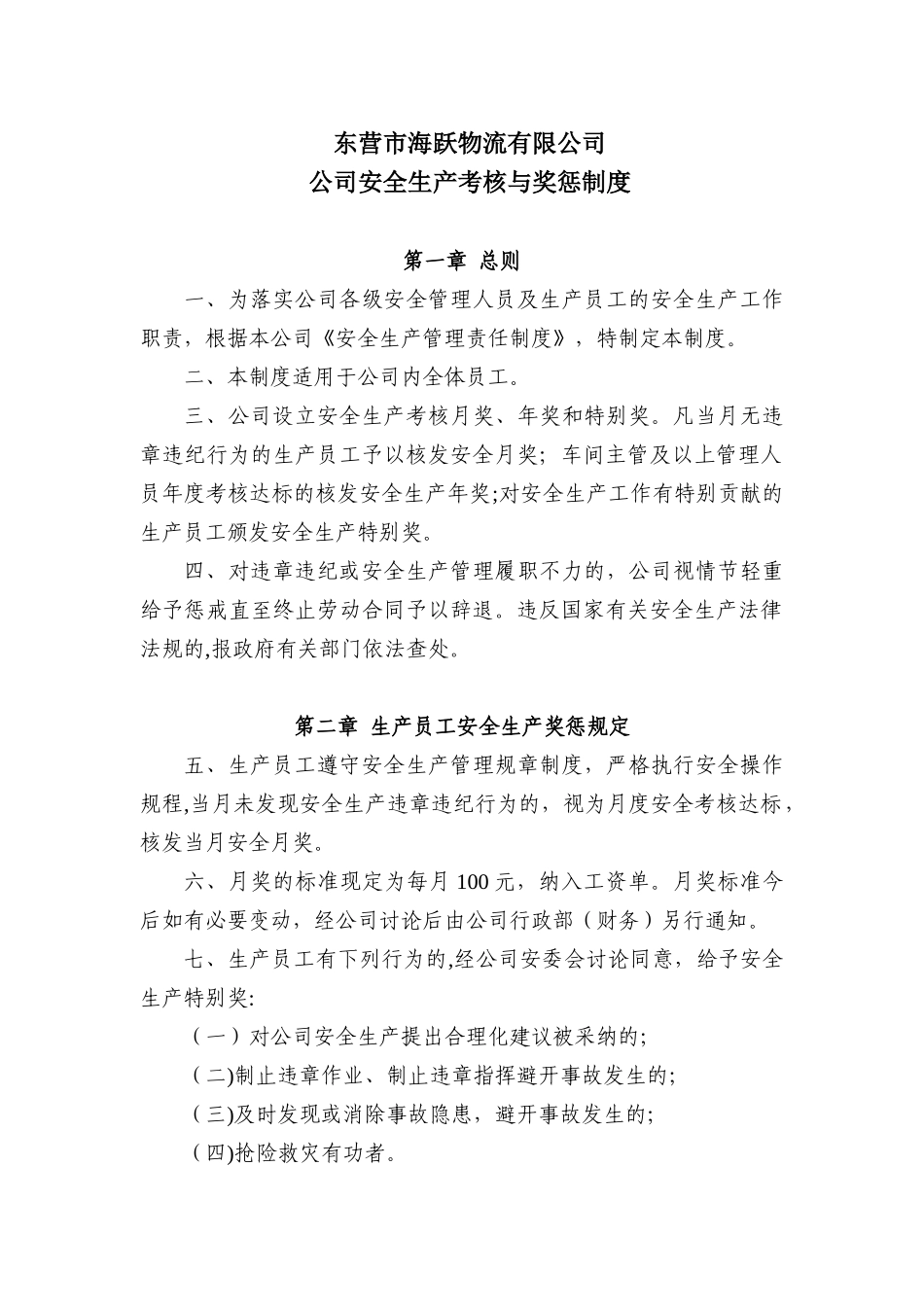 东营市海跃物流有限公司
公司安全生产考核与奖惩制度

第一章 总则

一、为落实公司各级安全管理人员及生产员工的安全生产工作职责，根据本公司《安全生产管理责任制度》，特制定本制度。

二、本制度适用于公司内全体员工。

三、公司设立安全生产考核月奖、年奖和特别奖。凡当月无违章违纪行为的生产员工予以核发安全月奖；车间主管及以上管理人员年度考核达标的核发安全生产年奖;对安全生产工作有特别贡献的生产员工颁发安全生产特别奖。

四、对违章违纪或安全生产管理履职不力的，公司视情节轻重给予惩戒直至终止劳动合同予以辞退。违反国家有关安全生产法律法规的,报政府有关部门依法查处。

第二章 生产员工安全生产奖惩规定

五、生产员工遵守安全生产管理规章制度，严格执行安全操作规程,当月未发现安全生产违章违纪行为的，视为月度安全考核达标，核发当月安全月奖。

六、月奖的标准现定为每月 100 元，纳入工资单。月奖标准今后如有必要变动，经公司讨论后由公司行政部（财务）另行通知。

七、生产员工有下列行为的,经公司安委会讨论同意，给予安全生产特别奖:

（一）对公司安全生产提出合理化建议被采纳的;

（二)制止违章作业、制止违章指挥避开事故发生的;

（三)及时发现或消除事故隐患，避开事故发生的;

（四)抢险救灾有功者。